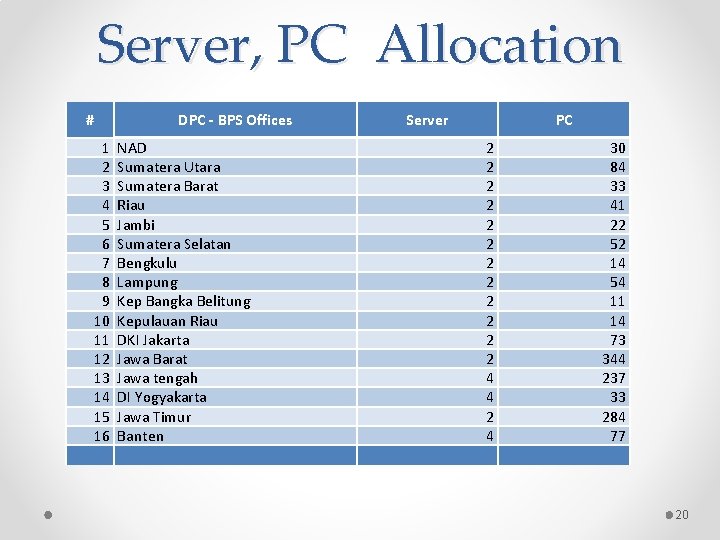 Server, PC Allocation

| # | DPC - BPS Offices | Server | PC |
|---|---|---|---|
| 1 | NAD | 2 | 30 |
| 2 | Sumatera Utara | 2 | 84 |
| 3 | Sumatera Barat | 2 | 33 |
| 4 | Riau | 2 | 41 |
| 5 | Jambi | 2 | 22 |
| 6 | Sumatera Selatan | 2 | 52 |
| 7 | Bengkulu | 2 | 14 |
| 8 | Lampung | 2 | 54 |
| 9 | Kep Bangka Belitung | 2 | 11 |
| 10 | Kepulauan Riau | 2 | 14 |
| 11 | DKI Jakarta | 2 | 73 |
| 12 | Jawa Barat | 2 | 344 |
| 13 | Jawa tengah | 4 | 237 |
| 14 | DI Yogyakarta | 4 | 33 |
| 15 | Jawa Timur | 2 | 284 |
| 16 | Banten | 4 | 77 |
| | | | |

20